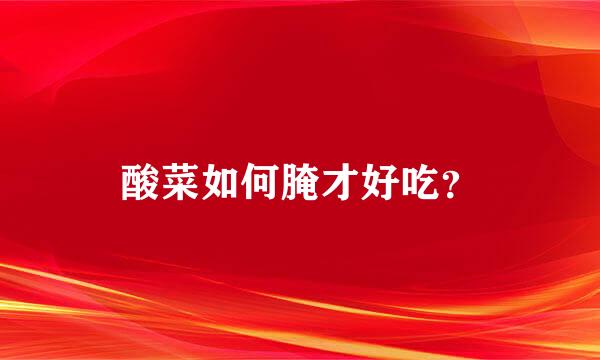 酸菜如何腌才好吃?